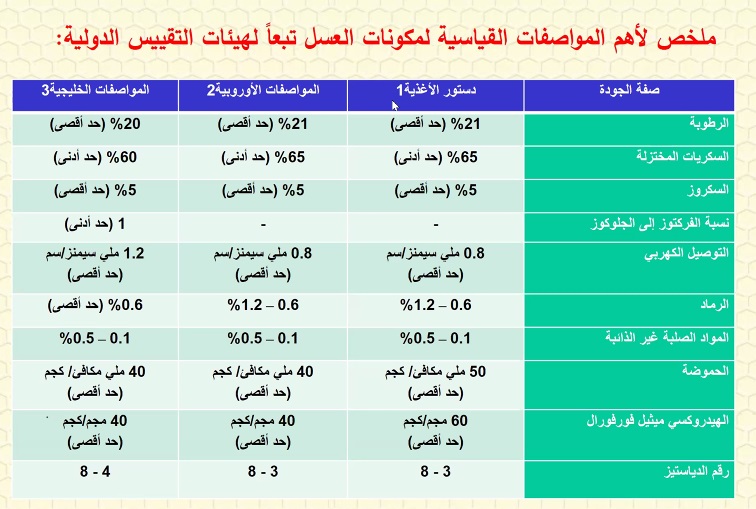 ملخص لأهم المواصفات القياسية لمكونات العسل تبعاً لهيئات التقييس الدولية:

| صفة الجودة | دستور الأغذية1 | المواصفات الأوروبية2 | المواصفات الخليجية3 |
|---|---|---|---|
| الرطوبة | 21% (حد أقصى) | 21% (حد أقصى) | 20% (حد أقصى) |
| السكريات المختزلة | 65% (حد أدنى) | 65% (حد أدنى) | 60% (حد أدنى) |
| السكروز | 5% (حد أقصى) | 5% (حد أقصى) | 5% (حد أقصى) |
| نسبة الفركتوز إلى الجلوكوز | - | - | 1 (حد أدنى) |
| التوصيل الكهربي | 0.8 ملي سيمنز/سم (حد أقصى) | 0.8 ملي سيمنز/سم (حد أقصى) | 1.2 ملي سيمنز/سم (حد أقصى) |
| الرماد | 0.6 – 1.2% | 0.6 – 1.2% | 0.6% (حد أقصى) |
| المواد الصلبة غير الذائبة | 0.1 – 0.5% | 0.1 – 0.5% | 0.1 – 0.5% |
| الحموضة | 50 ملي مكافئ/ كجم (حد أقصى) | 40 ملي مكافئ/ كجم (حد أقصى) | 40 ملي مكافئ/ كجم (حد أقصى) |
| الهيدروكسي ميثيل فورفورال | 60 مجم/كجم (حد أقصى) | 40 مجم/كجم (حد أقصى) | 40 مجم/كجم (حد أقصى) |
| رقم الدياستيز | 3 - 8 | 3 - 8 | 4 - 8 |